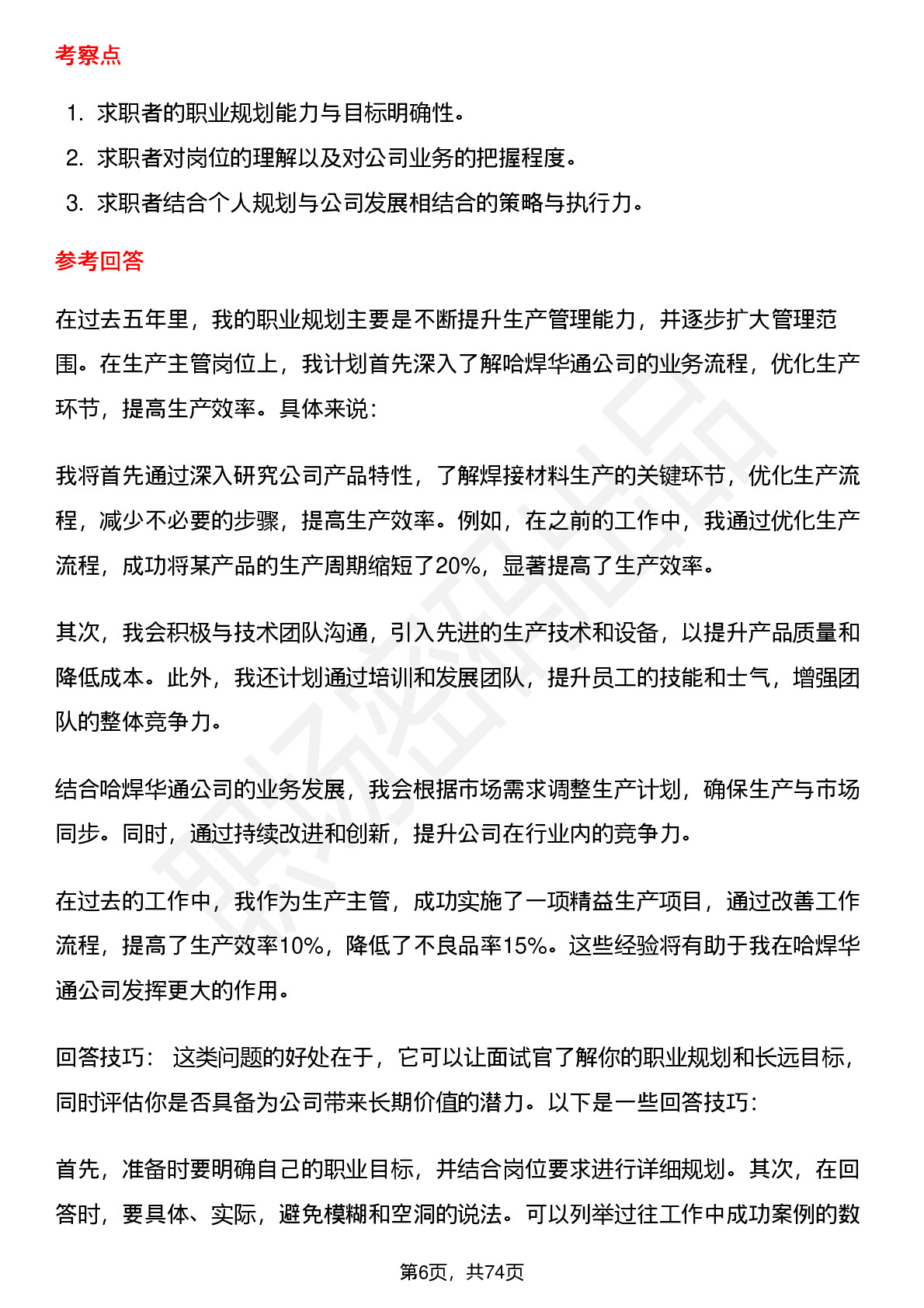 考察点

1. 求职者的职业规划能力与目标明确性。
2. 求职者对岗位的理解以及对公司业务的把握程度。
3. 求职者结合个人规划与公司发展相结合的策略与执行力。

参考回答

在过去五年里，我的职业规划主要是不断提升生产管理能力，并逐步扩大管理范围。在生产主管岗位上，我计划首先深入了解哈焊华通公司的业务流程，优化生产环节，提高生产效率。具体来说：

我将首先通过深入研究公司产品特性，了解焊接材料生产的关键环节，优化生产流程，减少不必要的步骤，提高生产效率。例如，在之前的工作中，我通过优化生产流程，成功将某产品的生产周期缩短了20%，显著提高了生产效率。

其次，我会积极与技术团队沟通，引入先进的生产技术和设备，以提升产品质量和降低成本。此外，我还计划通过培训和发展团队，提升员工的技能和士气，增强团队的整体竞争力。

结合哈焊华通公司的业务发展，我会根据市场需求调整生产计划，确保生产与市场同步。同时，通过持续改进和创新，提升公司在行业内的竞争力。

在过去的工作中，我作为生产主管，成功实施了一项精益生产项目，通过改善工作流程，提高了生产效率10%，降低了不良品率15%。这些经验将有助于我在哈焊华通公司发挥更大的作用。

回答技巧： 这类问题的好处在于，它可以让面试官了解你的职业规划和长远目标，同时评估你是否具备为公司带来长期价值的潜力。以下是一些回答技巧：

首先，准备时要明确自己的职业目标，并结合岗位要求进行详细规划。其次，在回答时，要具体、实际，避免模糊和空洞的说法。可以列举过往工作中成功案例的数

第6页，共74页